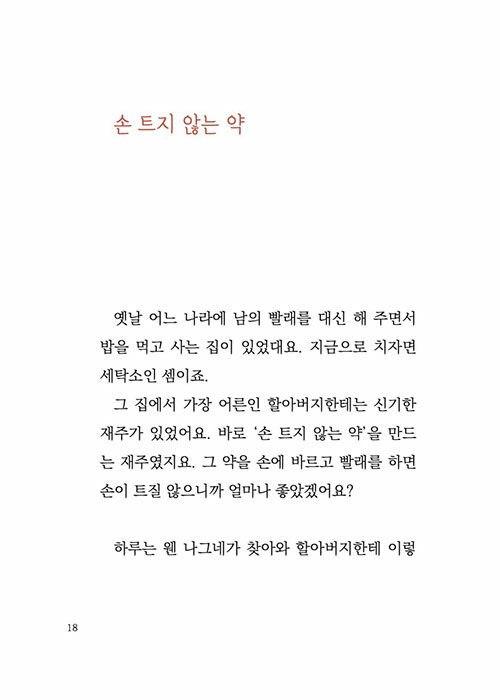 손 트지 않는 약

옛날 어느 나라에 남의 빨래를 대신 해 주면서 밥을 먹고 사는 집이 있었대요. 지금으로 치자면 세탁소인 셈이죠.

그 집에서 가장 어른인 할아버지한테는 신기한 재주가 있었어요. 바로 '손 트지 않는 약'을 만드는 재주였지요. 그 약을 손에 바르고 빨래를 하면 손이 트질 않으니까 얼마나 좋았겠어요?

하루는 웬 나그네가 찾아와 할아버지한테 이렇

18